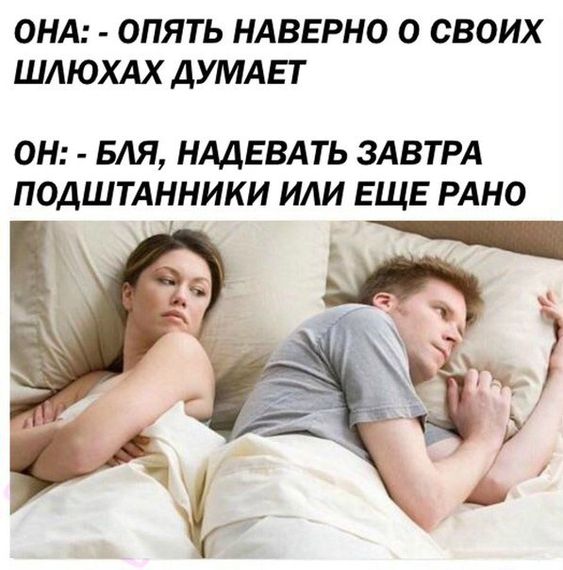 ОНА: - ОПЯТЬ НАВЕРНО О СВОИХ ШЛЮХАХ ДУМАЕТ

ОН: - БЛЯ, НАДЕВАТЬ ЗАВТРА ПОДШТАННИКИ ИЛИ ЕЩЕ РАНО